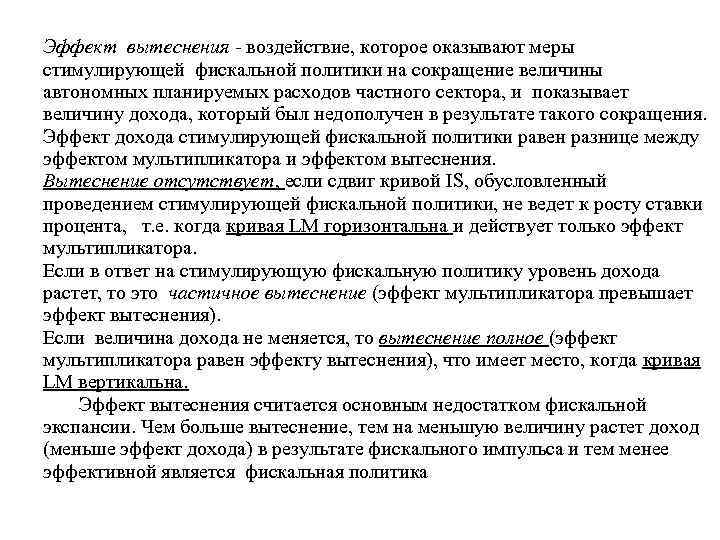 Эффект вытеснения - воздействие, которое оказывают меры стимулирующей фискальной политики на сокращение величины автономных планируемых расходов частного сектора, и показывает величину дохода, который был недополучен в результате такого сокращения. Эффект дохода стимулирующей фискальной политики равен разнице между эффектом мультипликатора и эффектом вытеснения.
Вытеснение отсутствует, если сдвиг кривой IS, обусловленный проведением стимулирующей фискальной политики, не ведет к росту ставки процента, т.е. когда кривая LM горизонтальна и действует только эффект мультипликатора.
Если в ответ на стимулирующую фискальную политику уровень дохода растет, то это частичное вытеснение (эффект мультипликатора превышает эффект вытеснения).
Если величина дохода не меняется, то вытеснение полное (эффект мультипликатора равен эффекту вытеснения), что имеет место, когда кривая LM вертикальна.

Эффект вытеснения считается основным недостатком фискальной экспансии. Чем больше вытеснение, тем на меньшую величину растет доход (меньше эффект дохода) в результате фискального импульса и тем менее эффективной является фискальная политика